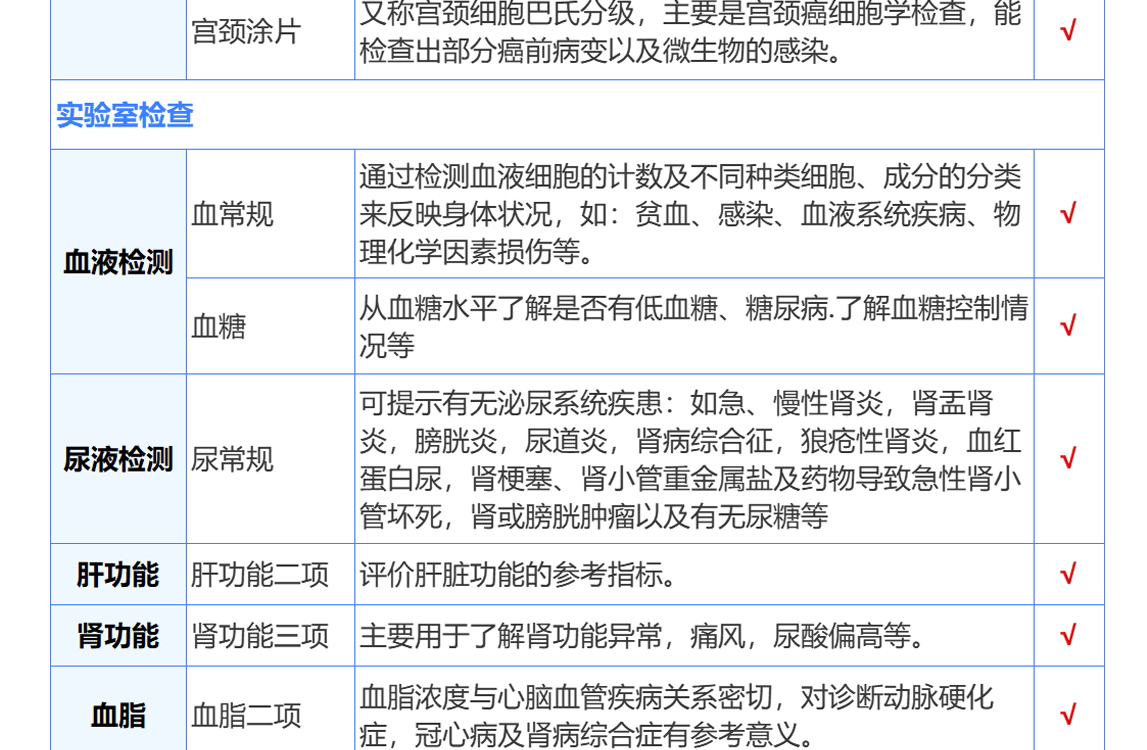 | | 宫颈涂片 | 又称宫颈细胞巴氏分级，主要是宫颈癌细胞学检查，能检查出部分癌前病变以及微生物的感染。 | √ |
|---|---|---|---|
| 实验室检查 | | | |
| 血液检测 | 血常规 | 通过检测血液细胞的计数及不同种类细胞、成分的分类来反映身体状况，如：贫血、感染、血液系统疾病、物理化学因素损伤等。 | √ |
| | 血糖 | 从血糖水平了解是否有低血糖、糖尿病.了解血糖控制情况等 | √ |
| 尿液检测 | 尿常规 | 可提示有无泌尿系统疾患：如急、慢性肾炎，肾盂肾炎，膀胱炎，尿道炎，肾病综合征，狼疮性肾炎，血红蛋白尿，肾梗塞、肾小管重金属盐及药物导致急性肾小管坏死，肾或膀胱肿瘤以及有无尿糖等 | √ |
| 肝功能 | 肝功能二项 | 评价肝脏功能的参考指标。 | √ |
| 肾功能 | 肾功能三项 | 主要用于了解肾功能异常，痛风，尿酸偏高等。 | √ |
| 血脂 | 血脂二项 | 血脂浓度与心脑血管疾病关系密切，对诊断动脉硬化症，冠心病及肾病综合症有参考意义。 | √ |